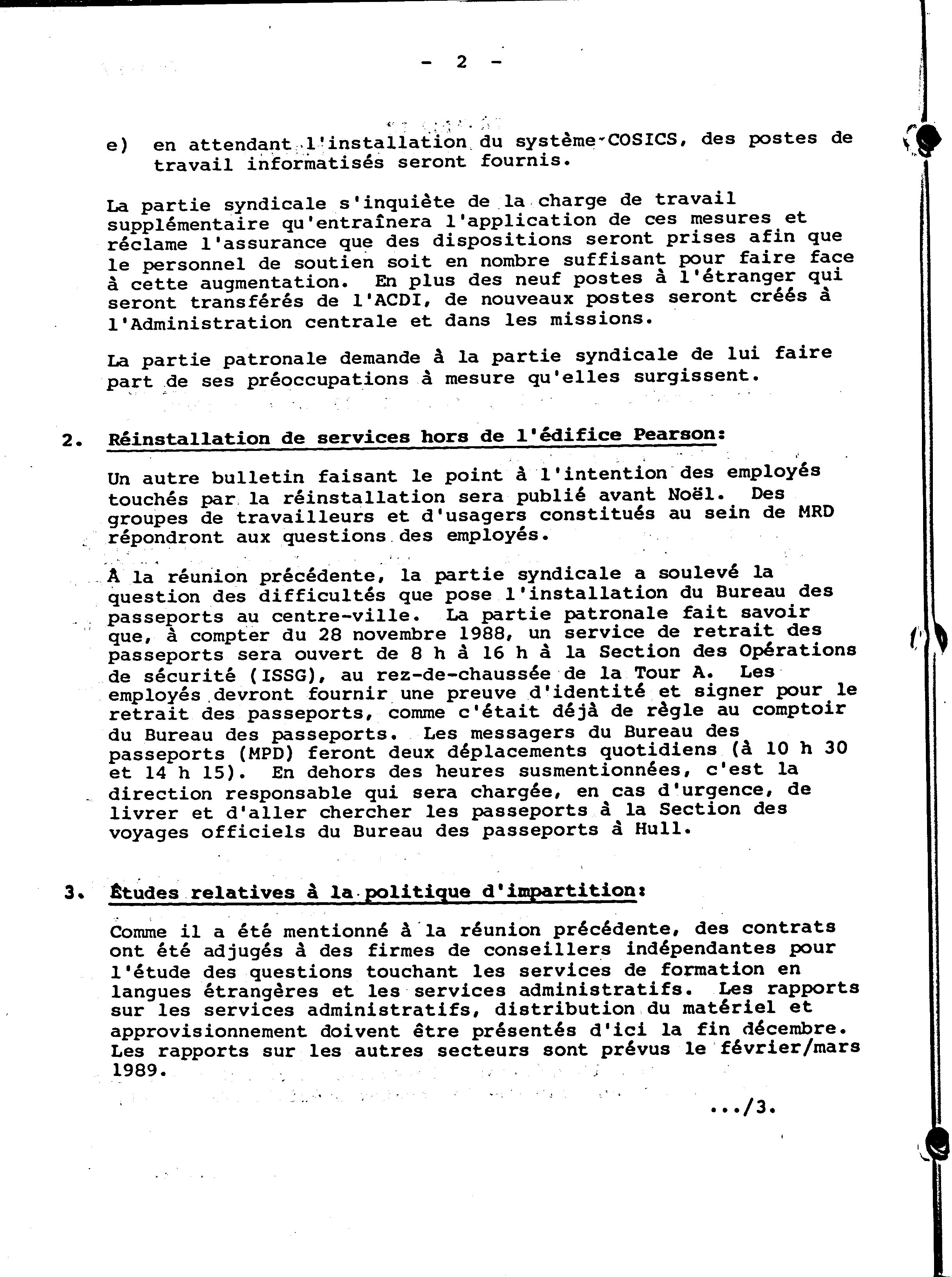 - 2 -

e) en attendant l'installation du système COSICS, des postes de travail informatisés seront fournis.

La partie syndicale s'inquiète de la charge de travail supplémentaire qu'entraînera l'application de ces mesures et réclame l'assurance que des dispositions seront prises afin que le personnel de soutien soit en nombre suffisant pour faire face à cette augmentation. En plus des neuf postes à l'étranger qui seront transférés de l'ACDI, de nouveaux postes seront créés à l'Administration centrale et dans les missions.

La partie patronale demande à la partie syndicale de lui faire part de ses préoccupations à mesure qu'elles surgissent.

2. Réinstallation de services hors de l'édifice Pearson:

Un autre bulletin faisant le point à l'intention des employés touchés par la réinstallation sera publié avant Noël. Des groupes de travailleurs et d'usagers constitués au sein de MRD répondront aux questions des employés.

À la réunion précédente, la partie syndicale a soulevé la question des difficultés que pose l'installation du Bureau des passeports au centre-ville. La partie patronale fait savoir que, à compter du 28 novembre 1988, un service de retrait des passeports sera ouvert de 8 h à 16 h à la Section des Opérations de sécurité (ISSG), au rez-de-chaussée de la Tour A. Les employés devront fournir une preuve d'identité et signer pour le retrait des passeports, comme c'était déjà de règle au comptoir du Bureau des passeports. Les messagers du Bureau des passeports (MPD) feront deux déplacements quotidiens (à 10 h 30 et 14 h 15). En dehors des heures susmentionnées, c'est la direction responsable qui sera chargée, en cas d'urgence, de livrer et d'aller chercher les passeports à la Section des voyages officiels du Bureau des passeports à Hull.

3. Études relatives à la politique d'impartition:

Comme il a été mentionné à la réunion précédente, des contrats ont été adjugés à des firmes de conseillers indépendantes pour l'étude des questions touchant les services de formation en langues étrangères et les services administratifs. Les rapports sur les services administratifs, distribution du matériel et approvisionnement doivent être présentés d'ici la fin décembre. Les rapports sur les autres secteurs sont prévus le février/mars 1989.

.../3.